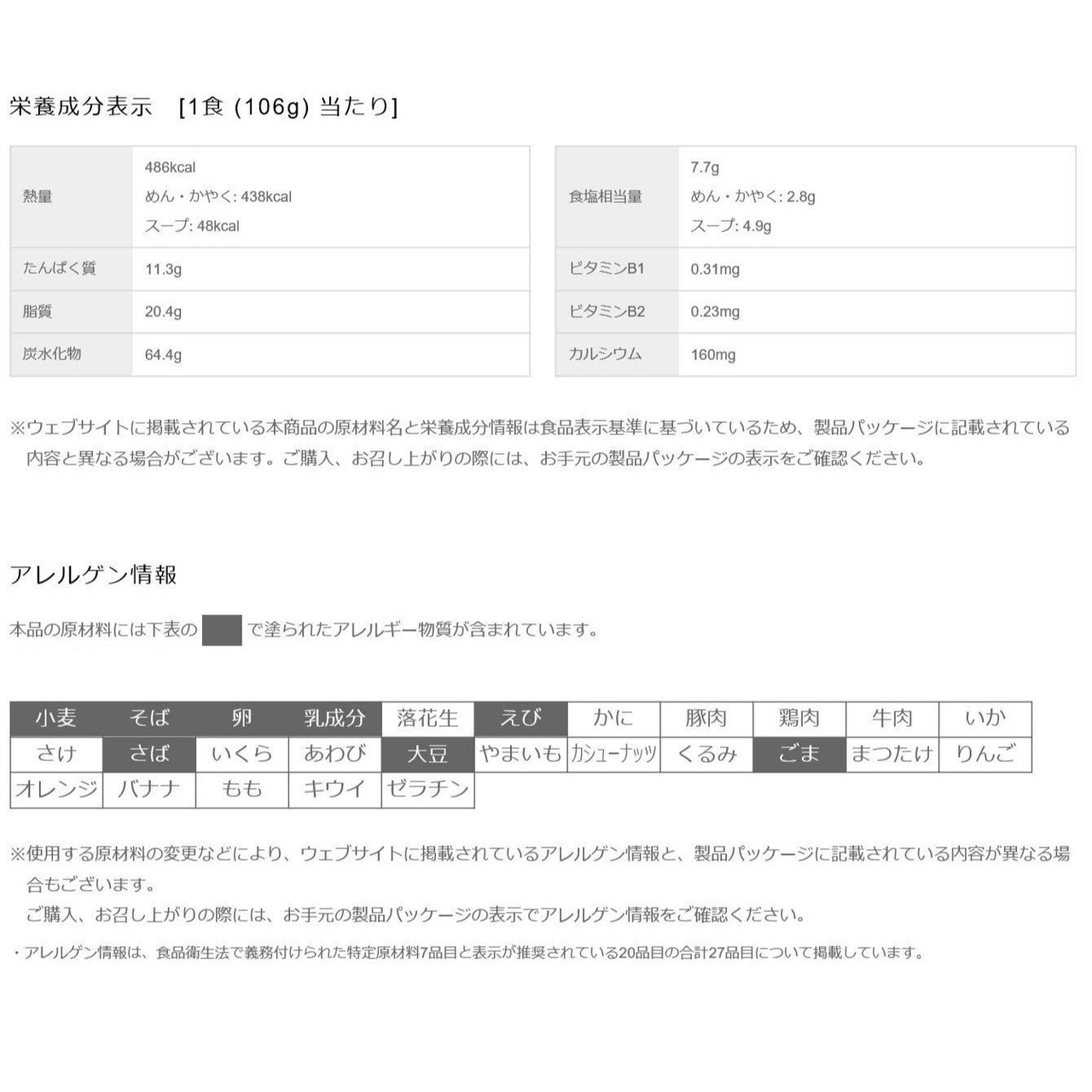 栄養成分表示　[1食 (106g) 当たり]

| 熱量 | 486kcal めん・かやく: 438kcal スープ: 48kcal |
|---|---|
| たんぱく質 | 11.3g |
| 脂質 | 20.4g |
| 炭水化物 | 64.4g |

| 食塩相当量 | 7.7g めん・かやく: 2.8g スープ: 4.9g |
|---|---|
| ビタミンB1 | 0.31mg |
| ビタミンB2 | 0.23mg |
| カルシウム | 160mg |

※ウェブサイトに掲載されている本商品の原材料名と栄養成分情報は食品表示基準に基づいているため、製品パッケージに記載されている内容と異なる場合がございます。ご購入、お召し上がりの際には、お手元の製品パッケージの表示をご確認ください。

アレルゲン情報

本品の原材料には下表の　で塗られたアレルギー物質が含まれています。

| 小麦 | そば | 卵 | 乳成分 | 落花生 | えび | かに | 豚肉 | 鶏肉 | 牛肉 | いか |
|---|---|---|---|---|---|---|---|---|---|---|
| さけ | さば | いくら | あわび | 大豆 | やまいも | カシューナッツ | くるみ | ごま | まつたけ | りんご |
| オレンジ | バナナ | もも | キウイ | ゼラチン | | | | | | |

※使用する原材料の変更などにより、ウェブサイトに掲載されているアレルゲン情報と、製品パッケージに記載されている内容が異なる場合もございます。
ご購入、お召し上がりの際には、お手元の製品パッケージの表示でアレルゲン情報をご確認ください。

・アレルゲン情報は、食品衛生法で義務付けられた特定原材料7品目と表示が推奨されている20品目の合計27品目について掲載しています。